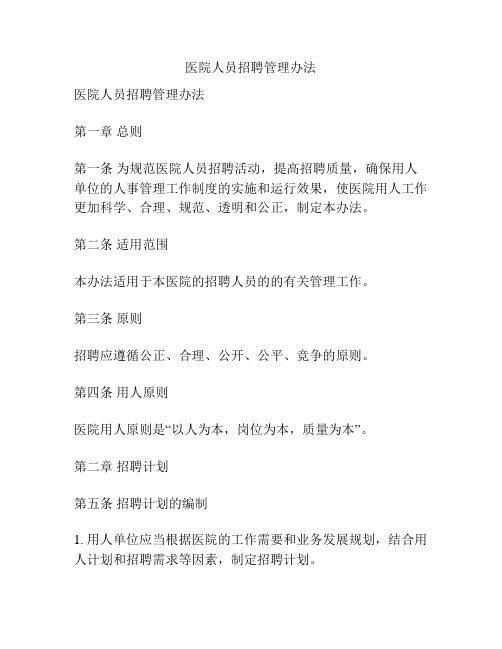 医院人员招聘管理办法

医院人员招聘管理办法

第一章 总则

第一条 为规范医院人员招聘活动，提高招聘质量，确保用人单位的人事管理工作制度的实施和运行效果，使医院用人工作更加科学、合理、规范、透明和公正，制定本办法。

第二条 适用范围

本办法适用于本医院的招聘人员的的有关管理工作。

第三条 原则

招聘应遵循公正、合理、公开、公平、竞争的原则。

第四条 用人原则

医院用人原则是“以人为本，岗位为本，质量为本”。

第二章 招聘计划

第五条 招聘计划的编制

1. 用人单位应当根据医院的工作需要和业务发展规划，结合用人计划和招聘需求等因素，制定招聘计划。